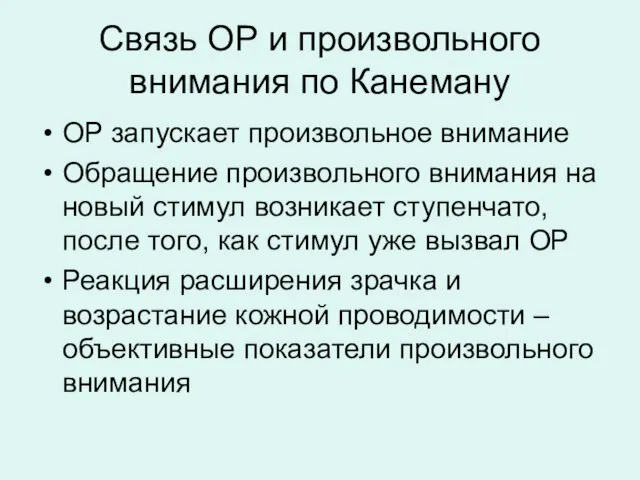 Связь ОР и произвольного внимания по Канеману

• ОР запускает произвольное внимание
• Обращение произвольного внимания на новый стимул возникает ступенчато, после того, как стимул уже вызвал ОР
• Реакция расширения зрачка и возрастание кожной проводимости – объективные показатели произвольного внимания